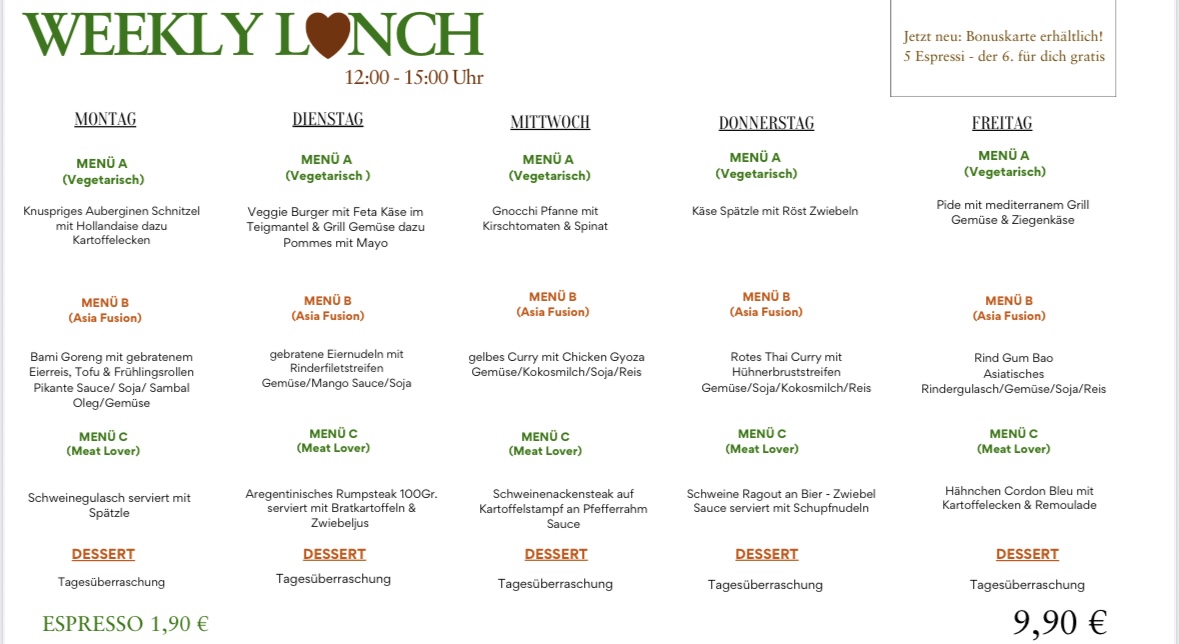 WEEKLY LUNCH
12:00 - 15:00 Uhr

Jetzt neu: Bonuskarte erhältlich!
5 Espressi - der 6. für dich gratis

MONTAG

MENÜ A
(Vegetarisch)

Knuspriges Auberginen Schnitzel mit Hollandaise dazu Kartoffelecken

MENÜ B
(Asia Fusion)

Bami Goreng mit gebratenem Eierreis, Tofu & Frühlingsrollen Pikante Sauce/ Soja/ Sambal Oleg/Gemüse

MENÜ C
(Meat Lover)

Schweinegulasch serviert mit Spätzle

DESSERT

Tagesüberraschung

DIENSTAG

MENÜ A
(Vegetarisch )

Veggie Burger mit Feta Käse im Teigmantel & Grill Gemüse dazu Pommes mit Mayo

MENÜ B
(Asia Fusion)

gebratene Eiernudeln mit Rinderfiletstreifen Gemüse/Mango Sauce/Soja

MENÜ C
(Meat Lover)

Aregentinisches Rumpsteak 100Gr. serviert mit Bratkartoffeln & Zwiebeljus

DESSERT

Tagesüberraschung

MITTWOCH

MENÜ A
(Vegetarisch)

Gnocchi Pfanne mit Kirschtomaten & Spinat

MENÜ B
(Asia Fusion)

gelbes Curry mit Chicken Gyoza Gemüse/Kokosmilch/Soja/Reis

MENÜ C
(Meat Lover)

Schweinenackensteak auf Kartoffelstampf an Pfefferrahm Sauce

DESSERT

Tagesüberraschung

DONNERSTAG

MENÜ A
(Vegetarisch)

Käse Spätzle mit Röst Zwiebeln

MENÜ B
(Asia Fusion)

Rotes Thai Curry mit Hühnerbruststreifen Gemüse/Soja/Kokosmilch/Reis

MENÜ C
(Meat Lover)

Schweine Ragout an Bier - Zwiebel Sauce serviert mit Schupfnudeln

DESSERT

Tagesüberraschung

FREITAG

MENÜ A
(Vegetarisch)

Pide mit mediterranem Grill Gemüse & Ziegenkäse

MENÜ B
(Asia Fusion)

Rind Gum Bao Asiatisches Rindergulasch/Gemüse/Soja/Reis

MENÜ C
(Meat Lover)

Hähnchen Cordon Bleu mit Kartoffelecken & Remoulade

DESSERT

Tagesüberraschung

ESPRESSO 1,90 €

9,90 €